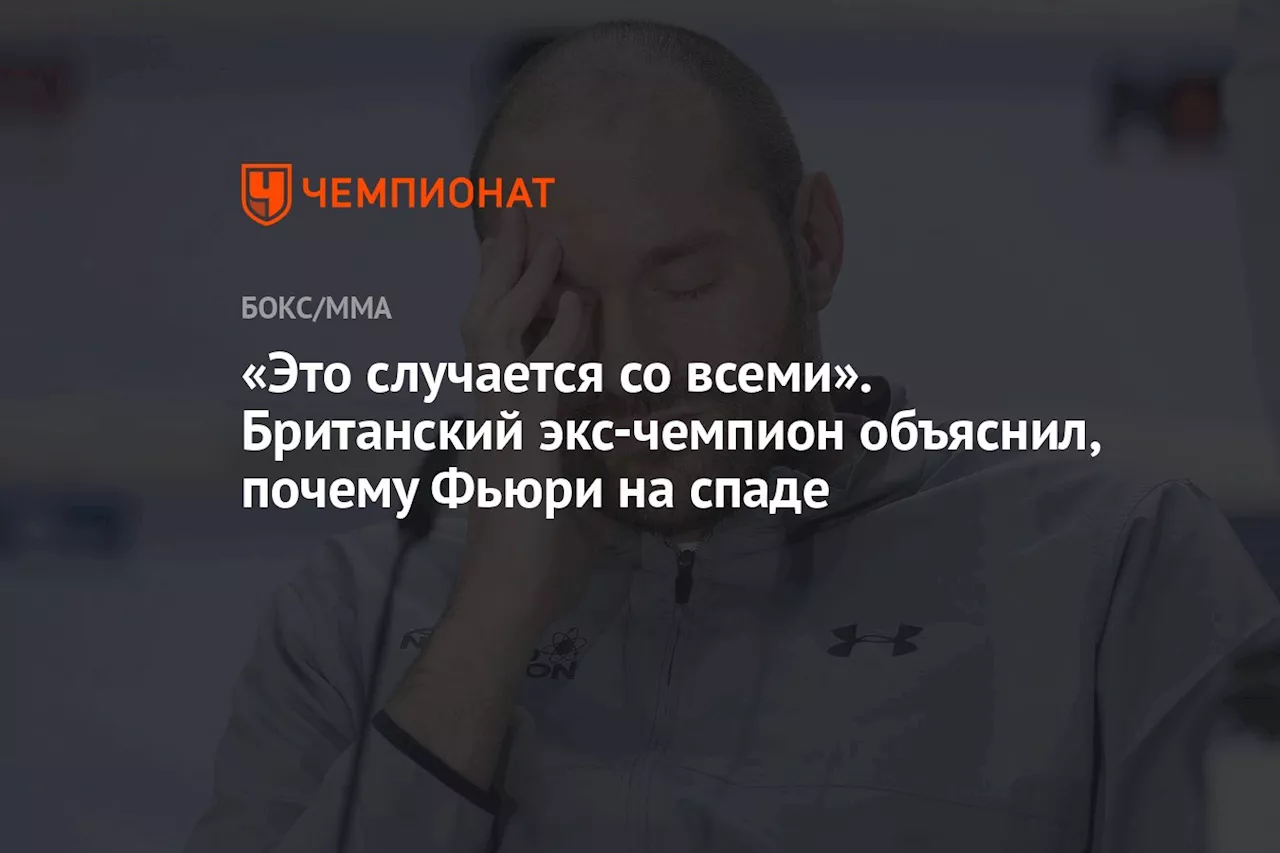 ЧЕМПИОНАТ

БОКС/ММА

«Это случается со всеми». Британский экс-чемпион объяснил, почему Фьюри на спаде